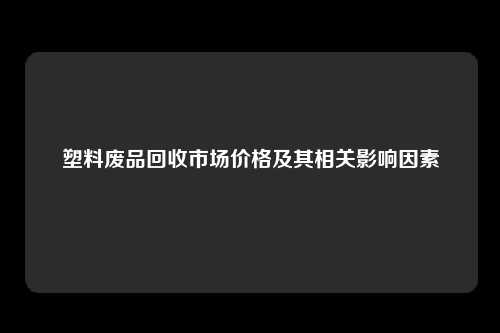 塑料废品回收市场价格及其相关影响因素